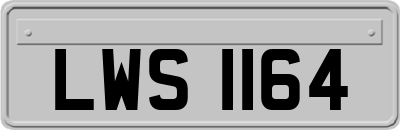 LWS 1164